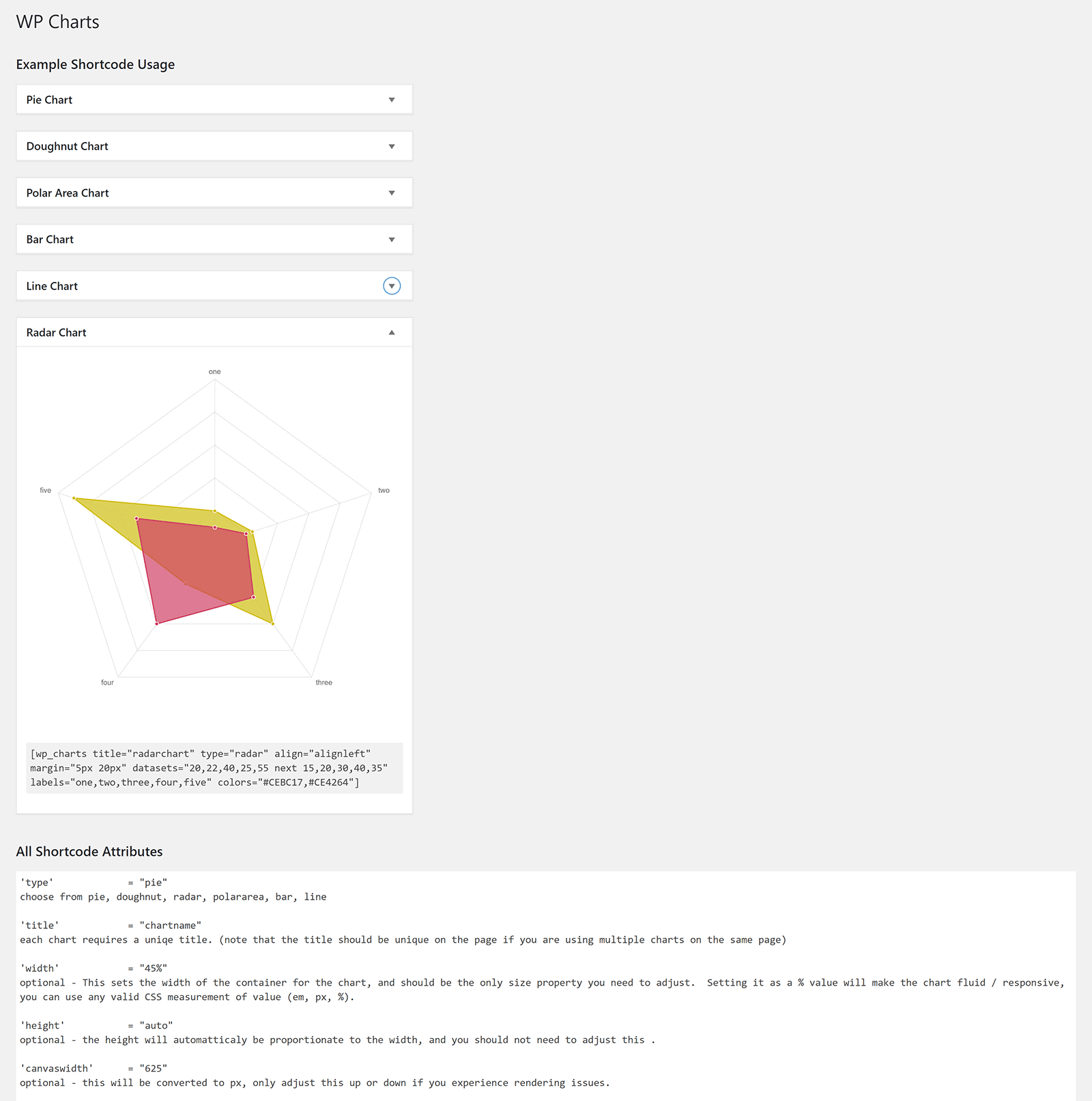 WP Charts

Example Shortcode Usage

Pie Chart

Doughnut Chart

Polar Area Chart

Bar Chart

Line Chart

Radar Chart

one

two

three

four

five

[wp_charts title="radarchart" type="radar" align="alignleft" margin="5px 20px" datasets="20,22,40,25,55 next 15,20,30,40,35" labels="one,two,three,four,five" colors="#CEBC17,#CE4264"]

All Shortcode Attributes

'type' = "pie"
choose from pie, doughnut, radar, polararea, bar, line

'title' = "chartname"
each chart requires a uniqe title. (note that the title should be unique on the page if you are using multiple charts on the same page)

'width' = "45%"
optional - This sets the width of the container for the chart, and should be the only size property you need to adjust. Setting it as a % value will make the chart fluid / responsive, you can use any valid CSS measurement of value (em, px, %).

'height' = "auto"
optional - the height will automatticaly be proportionate to the width, and you should not need to adjust this .

'canvaswidth' = "625"
optional - this will be converted to px, only adjust this up or down if you experience rendering issues.